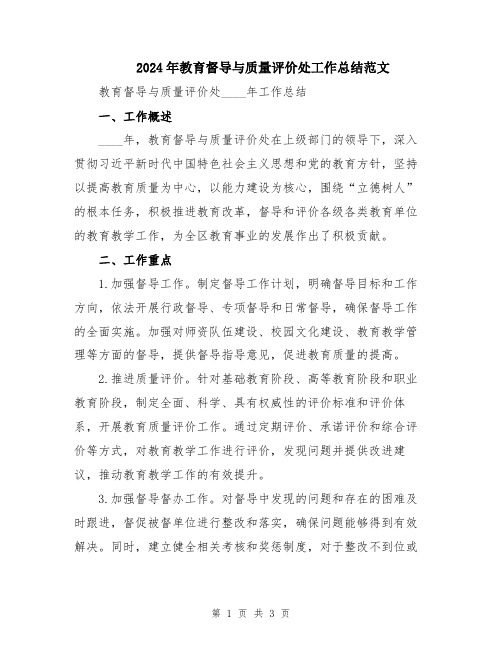 2024年教育督导与质量评价处工作总结范文

教育督导与质量评价处____年工作总结

一、工作概述

____年，教育督导与质量评价处在上级部门的领导下，深入贯彻习近平新时代中国特色社会主义思想和党的教育方针，坚持以提高教育质量为中心，以能力建设为核心，围绕“立德树人”的根本任务，积极推进教育改革，督导和评价各级各类教育单位的教育教学工作，为全区教育事业的发展作出了积极贡献。

二、工作重点

1.加强督导工作。制定督导工作计划，明确督导目标和工作方向，依法开展行政督导、专项督导和日常督导，确保督导工作的全面实施。加强对师资队伍建设、校园文化建设、教育教学管理等方面的督导，提供督导指导意见，促进教育质量的提高。

2.推进质量评价。针对基础教育阶段、高等教育阶段和职业教育阶段，制定全面、科学、具有权威性的评价标准和评价体系，开展教育质量评价工作。通过定期评价、承诺评价和综合评价等方式，对教育教学工作进行评价，发现问题并提供改进建议，推动教育教学工作的有效提升。

3.加强督导督办工作。对督导中发现的问题和存在的困难及时跟进，督促被督单位进行整改和落实，确保问题能够得到有效解决。同时，建立健全相关考核和奖惩制度，对于整改不到位或

第 1 页 共 3 页